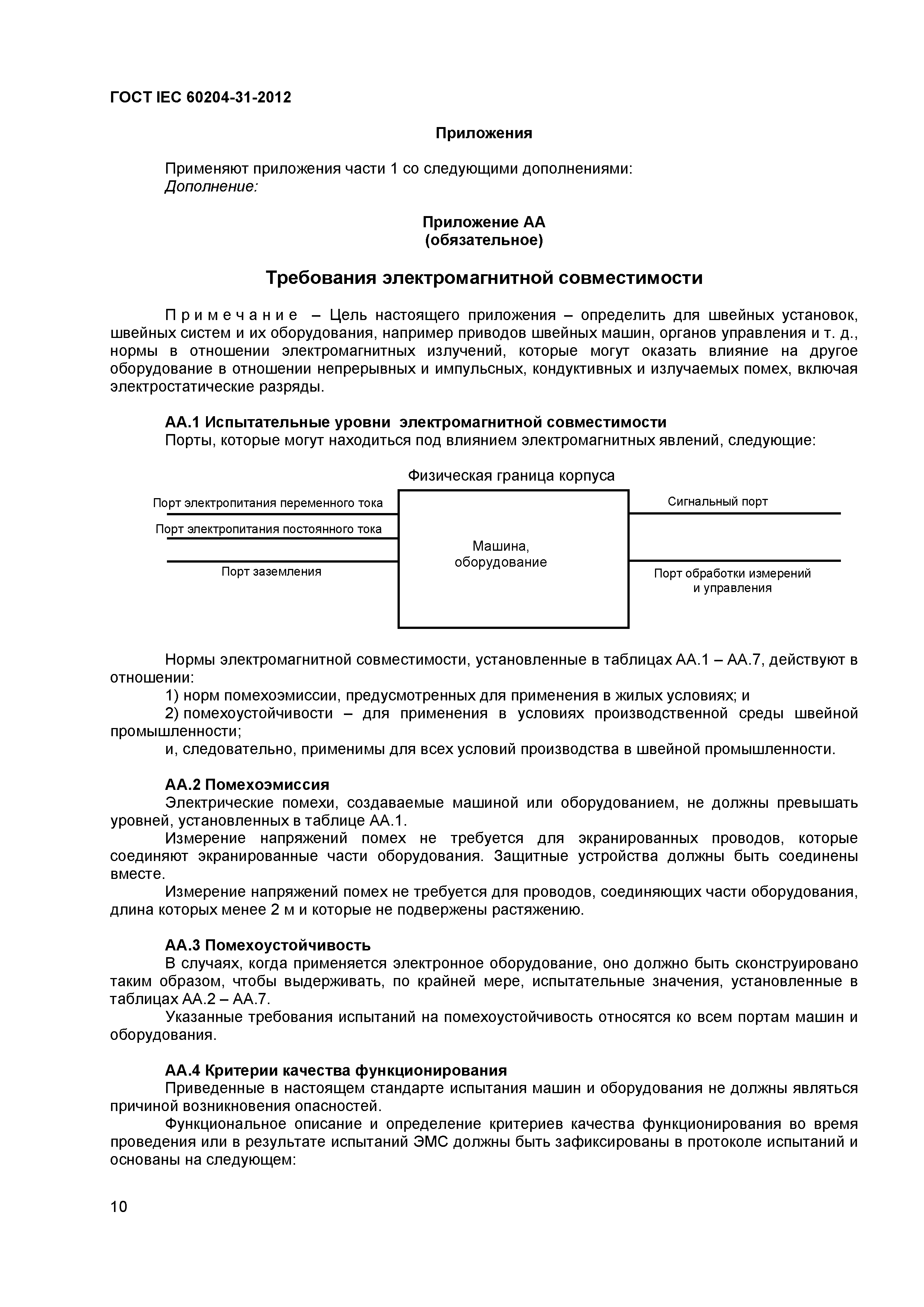 ГОСТ IEC 60204-31-2012

Приложения

Применяют приложения части 1 со следующими дополнениями:
Дополнение:

Приложение АА
(обязательное)

Требования электромагнитной совместимости

Примечание – Цель настоящего приложения – определить для швейных установок, швейных систем и их оборудования, например приводов швейных машин, органов управления и т. д., нормы в отношении электромагнитных излучений, которые могут оказать влияние на другое оборудование в отношении непрерывных и импульсных, кондуктивных и излучаемых помех, включая электростатические разряды.

АА.1 Испытательные уровни электромагнитной совместимости
Порты, которые могут находиться под влиянием электромагнитных явлений, следующие:

Физическая граница корпуса

Порт электропитания переменного тока

Порт электропитания постоянного тока

Порт заземления

Машина, оборудование

Сигнальный порт

Порт обработки измерений и управления

Нормы электромагнитной совместимости, установленные в таблицах АА.1 – АА.7, действуют в отношении:
1) норм помехоэмиссии, предусмотренных для применения в жилых условиях; и
2) помехоустойчивости – для применения в условиях производственной среды швейной промышленности;
и, следовательно, применимы для всех условий производства в швейной промышленности.

АА.2 Помехоэмиссия
Электрические помехи, создаваемые машиной или оборудованием, не должны превышать уровней, установленных в таблице АА.1.
Измерение напряжений помех не требуется для экранированных проводов, которые соединяют экранированные части оборудования. Защитные устройства должны быть соединены вместе.
Измерение напряжений помех не требуется для проводов, соединяющих части оборудования, длина которых менее 2 м и которые не подвержены растяжению.

АА.3 Помехоустойчивость
В случаях, когда применяется электронное оборудование, оно должно быть сконструировано таким образом, чтобы выдерживать, по крайней мере, испытательные значения, установленные в таблицах АА.2 – АА.7.
Указанные требования испытаний на помехоустойчивость относятся ко всем портам машин и оборудования.

АА.4 Критерии качества функционирования
Приведенные в настоящем стандарте испытания машин и оборудования не должны являться причиной возникновения опасностей.
Функциональное описание и определение критериев качества функционирования во время проведения или в результате испытаний ЭМС должны быть зафиксированы в протоколе испытаний и основаны на следующем:

10